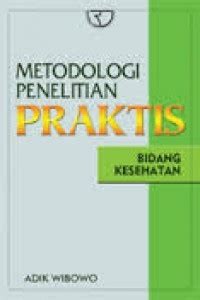 METODOLOGI PENELITIAN PRAKTIS

BIDANG KESEHATAN

ADIK WIBOWO